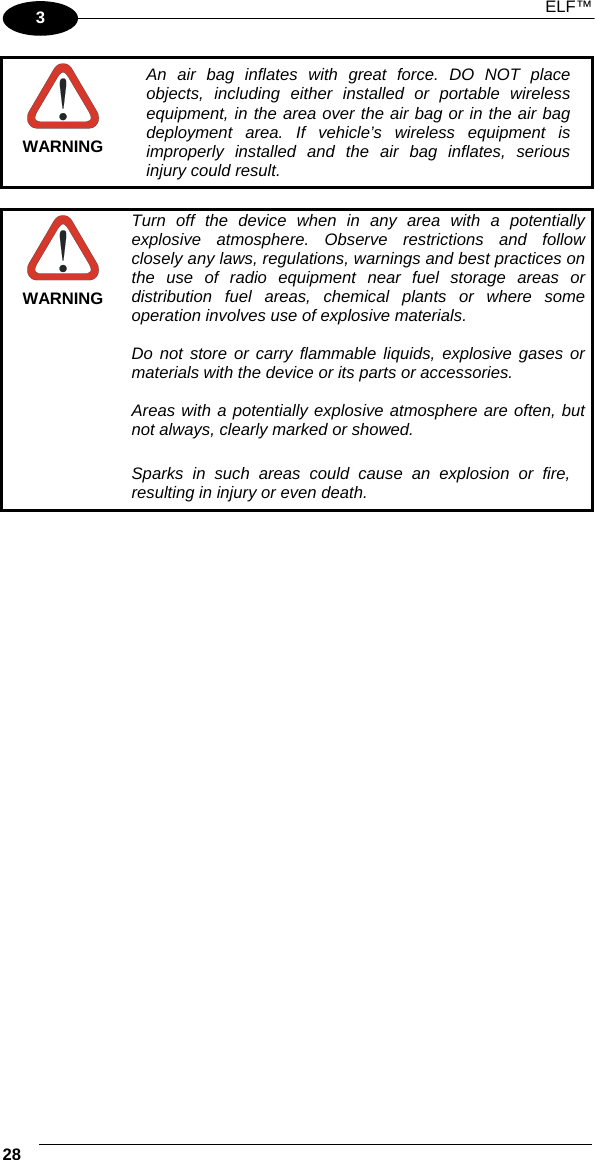 3

ELF™

WARNING

An air bag inflates with great force. DO NOT place objects, including either installed or portable wireless equipment, in the area over the air bag or in the air bag deployment area. If vehicle's wireless equipment is improperly installed and the air bag inflates, serious injury could result.

WARNING

Turn off the device when in any area with a potentially explosive atmosphere. Observe restrictions and follow closely any laws, regulations, warnings and best practices on the use of radio equipment near fuel storage areas or distribution fuel areas, chemical plants or where some operation involves use of explosive materials.

Do not store or carry flammable liquids, explosive gases or materials with the device or its parts or accessories.

Areas with a potentially explosive atmosphere are often, but not always, clearly marked or showed.

Sparks in such areas could cause an explosion or fire, resulting in injury or even death.

28